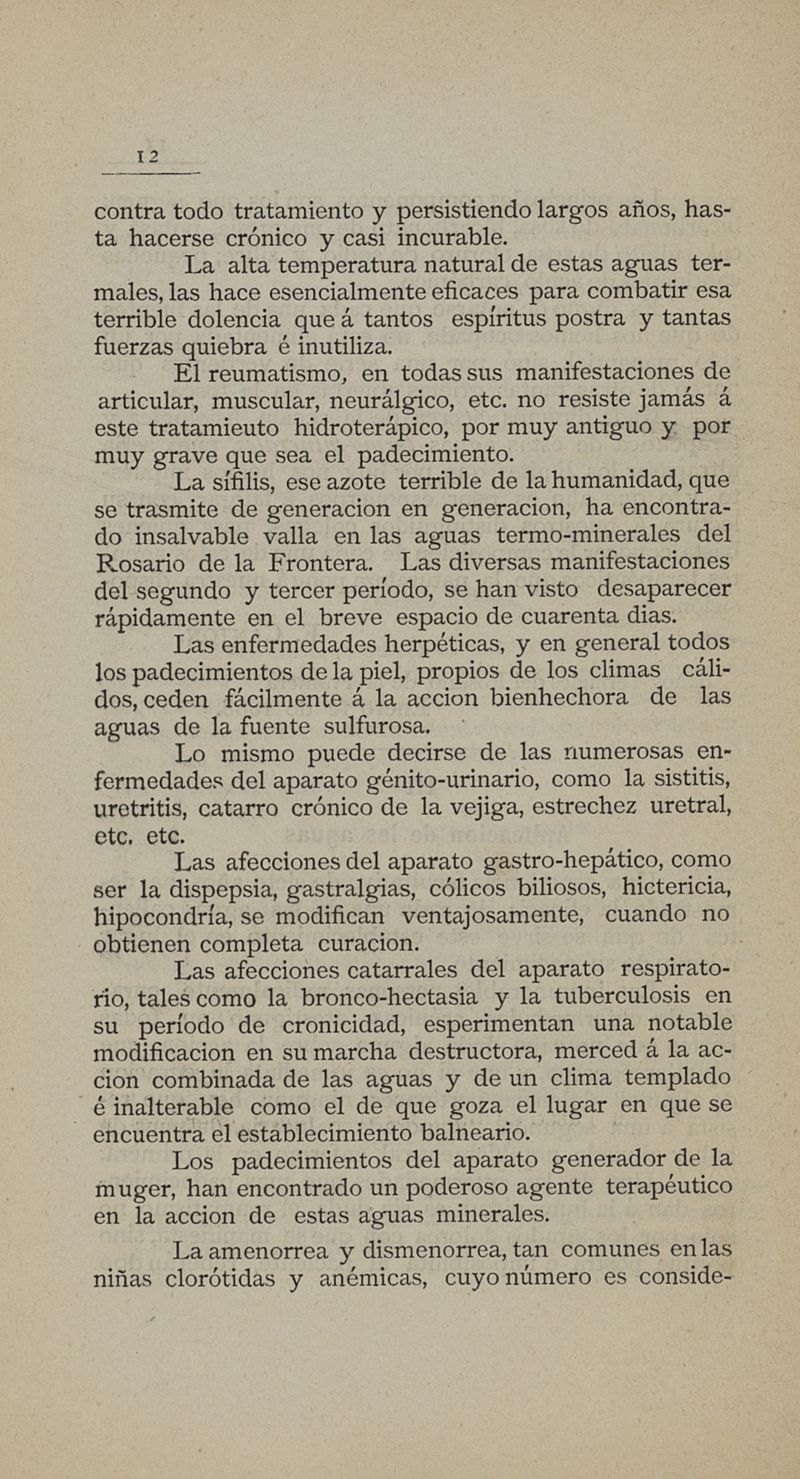 12

contra todo tratamiento y persistiendo largos años, hasta hacerse crónico y casi incurable.

La alta temperatura natural de estas aguas termales, las hace esencialmente eficaces para combatir esa terrible dolencia que á tantos espíritus postra y tantas fuerzas quiebra é inutiliza.

El reumatismo, en todas sus manifestaciones de articular, muscular, neurálgico, etc. no resiste jamás á este tratamieuto hidroterápico, por muy antiguo y por muy grave que sea el padecimiento.

La sífilis, ese azote terrible de la humanidad, que se trasmite de generacion en generacion, ha encontrado insalvable valla en las aguas termo-minerales del Rosario de la Frontera. Las diversas manifestaciones del segundo y tercer período, se han visto desaparecer rápidamente en el breve espacio de cuarenta dias.

Las enfermedades herpéticas, y en general todos los padecimientos de la piel, propios de los climas cálidos, ceden fácilmente á la accion bienhechora de las aguas de la fuente sulfurosa.

Lo mismo puede decirse de las numerosas enfermedades del aparato génito-urinario, como la sistitis, uretritis, catarro crónico de la vejiga, estrechez uretral, etc. etc.

Las afecciones del aparato gastro-hepático, como ser la dispepsia, gastralgias, cólicos biliosos, hictericia, hipocondría, se modifican ventajosamente, cuando no obtienen completa curacion.

Las afecciones catarrales del aparato respiratorio, tales como la bronco-hectasia y la tuberculosis en su período de cronicidad, esperimentan una notable modificacion en su marcha destructora, merced á la accion combinada de las aguas y de un clima templado é inalterable como el de que goza el lugar en que se encuentra el establecimiento balneario.

Los padecimientos del aparato generador de la muger, han encontrado un poderoso agente terapéutico en la accion de estas aguas minerales.

La amenorrea y dismenorrea, tan comunes en las niñas clorótidas y anémicas, cuyo número es conside-